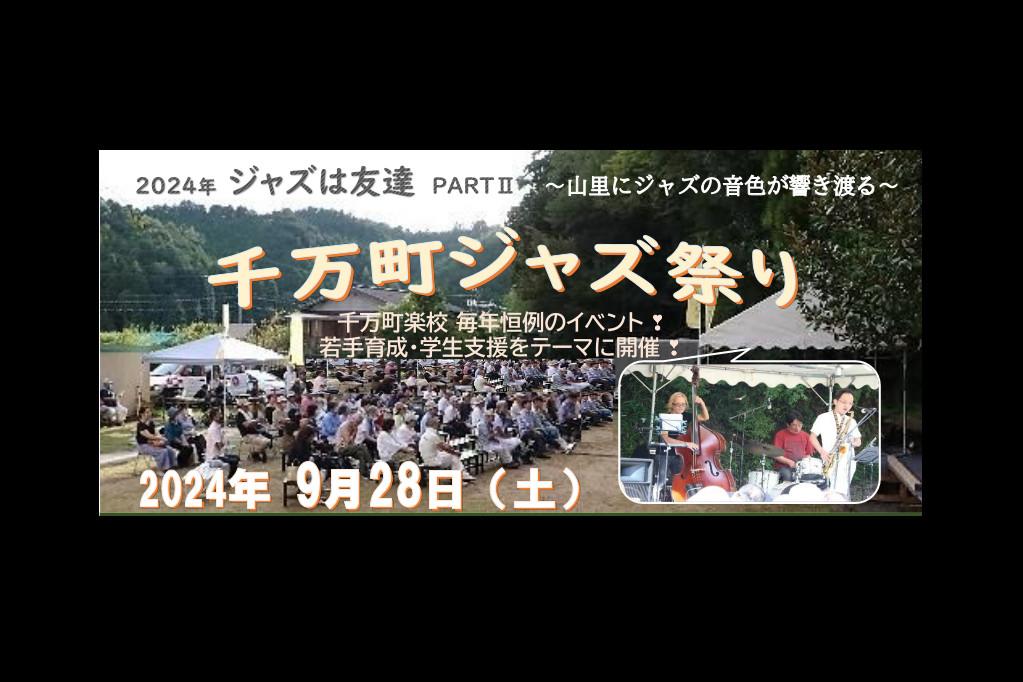 2024年 ジャズは友達 PARTⅡ ～山里にジャズの音色が響き渡る～

千万町ジャズ祭り

千万町楽校 毎年恒例のイベント！
若手育成・学生支援をテーマに開催！

2024年 9月28日（土）